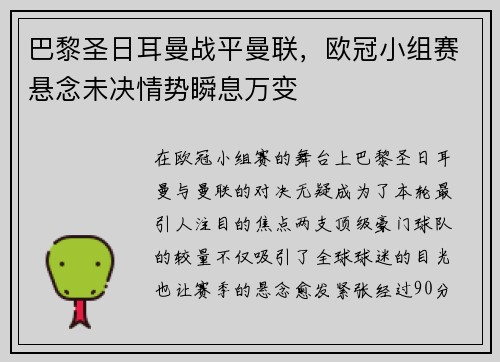 巴黎圣日耳曼战平曼联，欧冠小组赛悬念未决情势瞬息万变

在欧冠小组赛的舞台上巴黎圣日耳曼与曼联的对决无疑成为了本轮最引人注目的焦点两支顶级豪门球队的较量不仅吸引了全球球迷的目光也让赛季的悬念愈发紧张经过90分